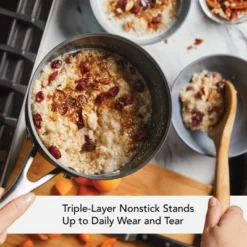 Triple-Layer Nonstick Stands Up to Daily Wear and Tear